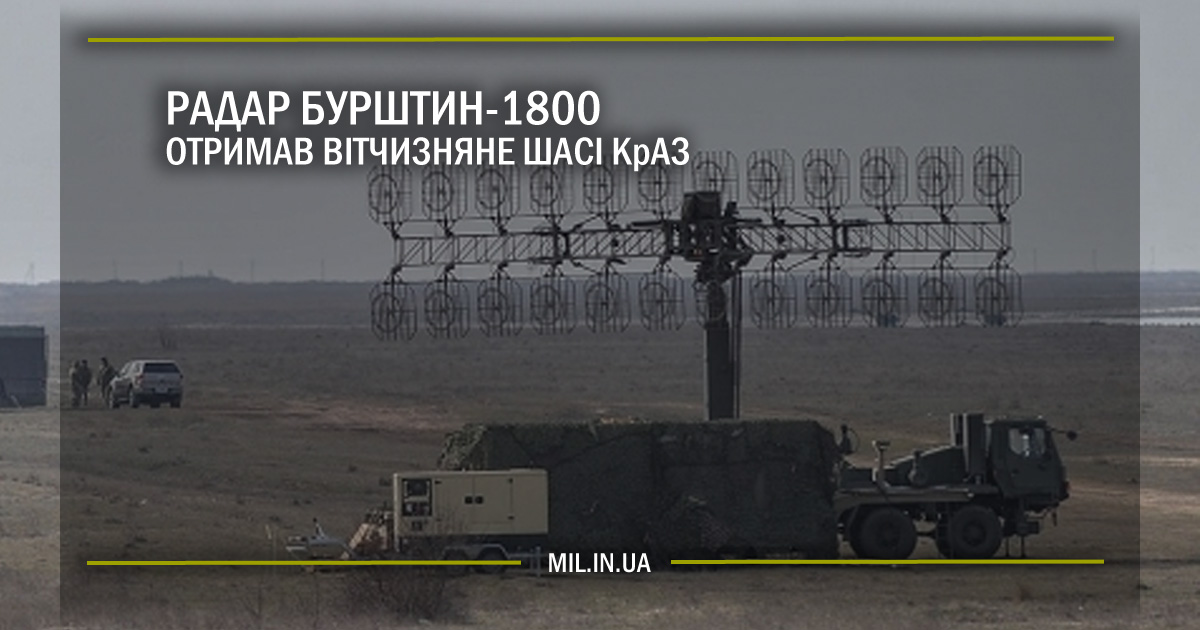 РАДАР БУРШТИН-1800
ОТРИМАВ ВІТЧИЗНЯНЕ ШАСІ КрАЗ

MIL.IN.UA